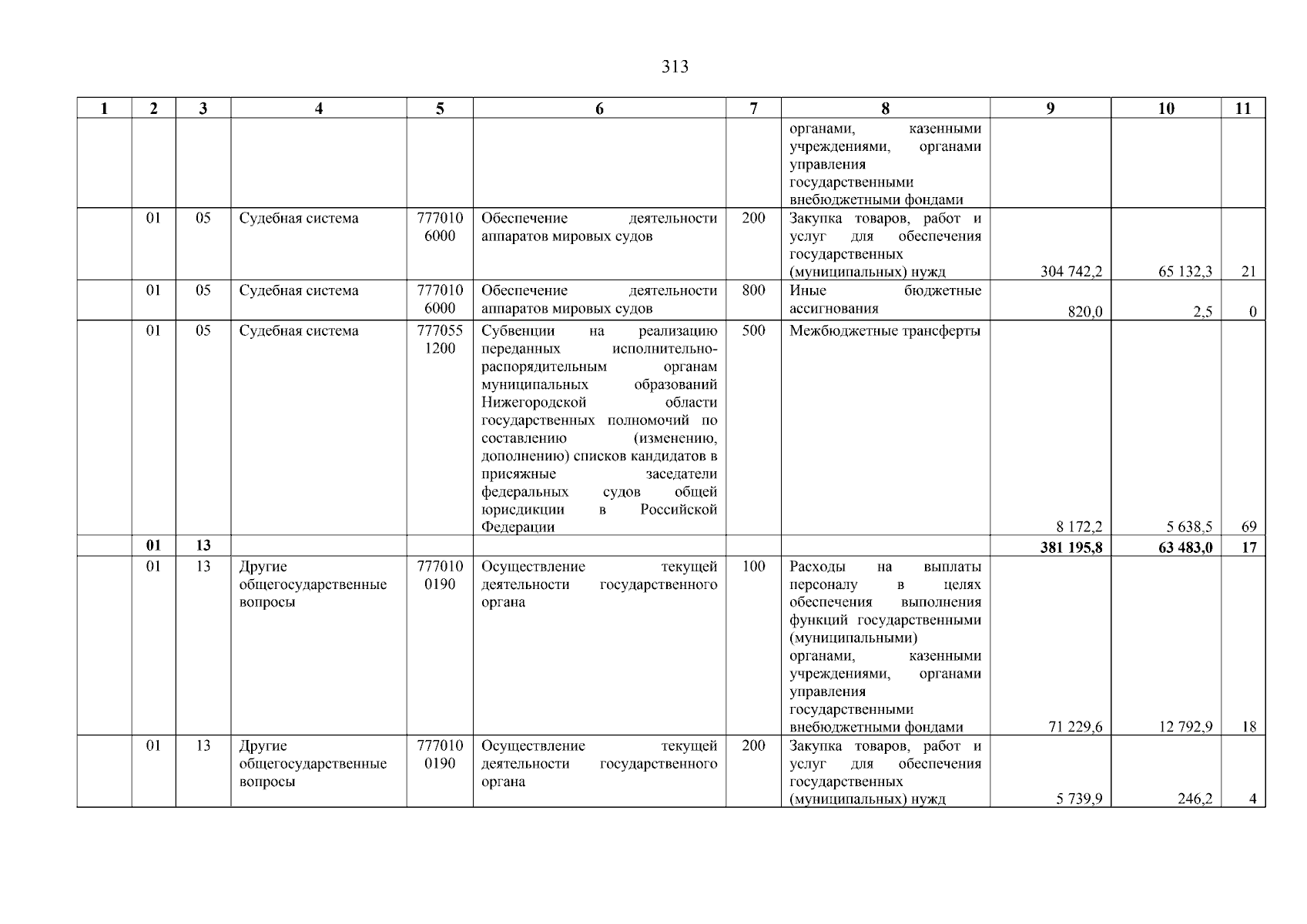 313

| 1 | 2 | 3 | 4 | 5 | 6 | 7 | 8 | 9 | 10 | 11 |
|---|---|---|---|---|---|---|---|---|---|---|
|  |  |  |  |  |  |  | органами, казенными учреждениями, органами управления государственными внебюджетными фондами |  |  |  |
|  | 01 | 05 | Судебная система | 7770106000 | Обеспечение деятельности аппаратов мировых судов | 200 | Закупка товаров, работ и услуг для обеспечения государственных (муниципальных) нужд | 304 742,2 | 65 132,3 | 21 |
|  | 01 | 05 | Судебная система | 7770106000 | Обеспечение деятельности аппаратов мировых судов | 800 | Иные бюджетные ассигнования | 820,0 | 2,5 | 0 |
|  | 01 | 05 | Судебная система | 7770551200 | Субвенции на реализацию переданных исполнительно-распорядительным органам муниципальных образований Нижегородской области государственных полномочий по составлению (изменению, дополнению) списков кандидатов в присяжные заседатели федеральных судов общей юрисдикции в Российской Федерации | 500 | Межбюджетные трансферты | 8 172,2 | 5 638,5 | 69 |
|  | 01 | 13 |  |  |  |  |  | 381 195,8 | 63 483,0 | 17 |
|  | 01 | 13 | Другие общегосударственные вопросы | 7770100190 | Осуществление текущей деятельности государственного органа | 100 | Расходы на выплаты персоналу в целях обеспечения выполнения функций государственными (муниципальными) органами, казенными учреждениями, органами управления государственными внебюджетными фондами | 71 229,6 | 12 792,9 | 18 |
|  | 01 | 13 | Другие общегосударственные вопросы | 7770100190 | Осуществление текущей деятельности государственного органа | 200 | Закупка товаров, работ и услуг для обеспечения государственных (муниципальных) нужд | 5 739,9 | 246,2 | 4 |